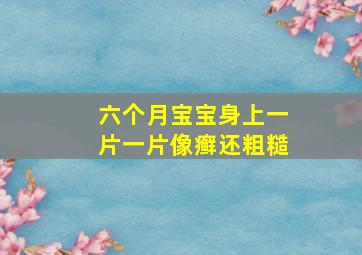 六个月宝宝身上一片一片像癣还粗糙